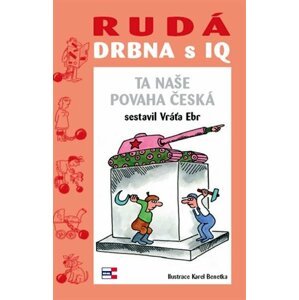 RUDÁ
DRBNA s IQ

TA NAŠE
POVAHA ČESKÁ

sestavil Vráťa Ebr

Ilustrace Karel Benetka